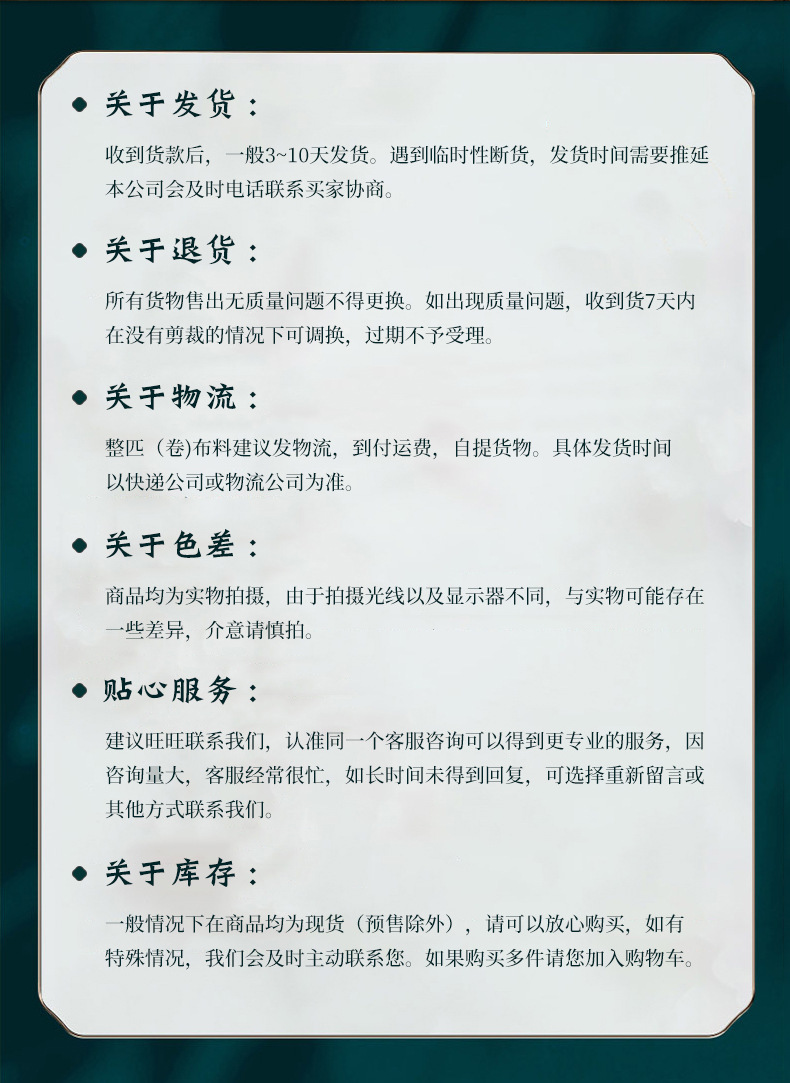 关于发货：

收到货款后，一般3~10天发货。遇到临时性断货，发货时间需要推延本公司会及时电话联系买家协商。

关于退货：

所有货物售出无质量问题不得更换。如出现质量问题，收到货7天内在没有剪裁的情况下可调换，过期不予受理。

关于物流：

整匹（卷)布料建议发物流，到付运费，自提货物。具体发货时间以快递公司或物流公司为准。

关于色差：

商品均为实物拍摄，由于拍摄光线以及显示器不同，与实物可能存在一些差异，介意请慎拍。

贴心服务：

建议旺旺联系我们，认准同一个客服咨询可以得到更专业的服务，因咨询量大，客服经常很忙，如长时间未得到回复，可选择重新留言或其他方式联系我们。

关于库存：

一般情况下在商品均为现货（预售除外），请可以放心购买，如有特殊情况，我们会及时主动联系您。如果购买多件请您加入购物车。